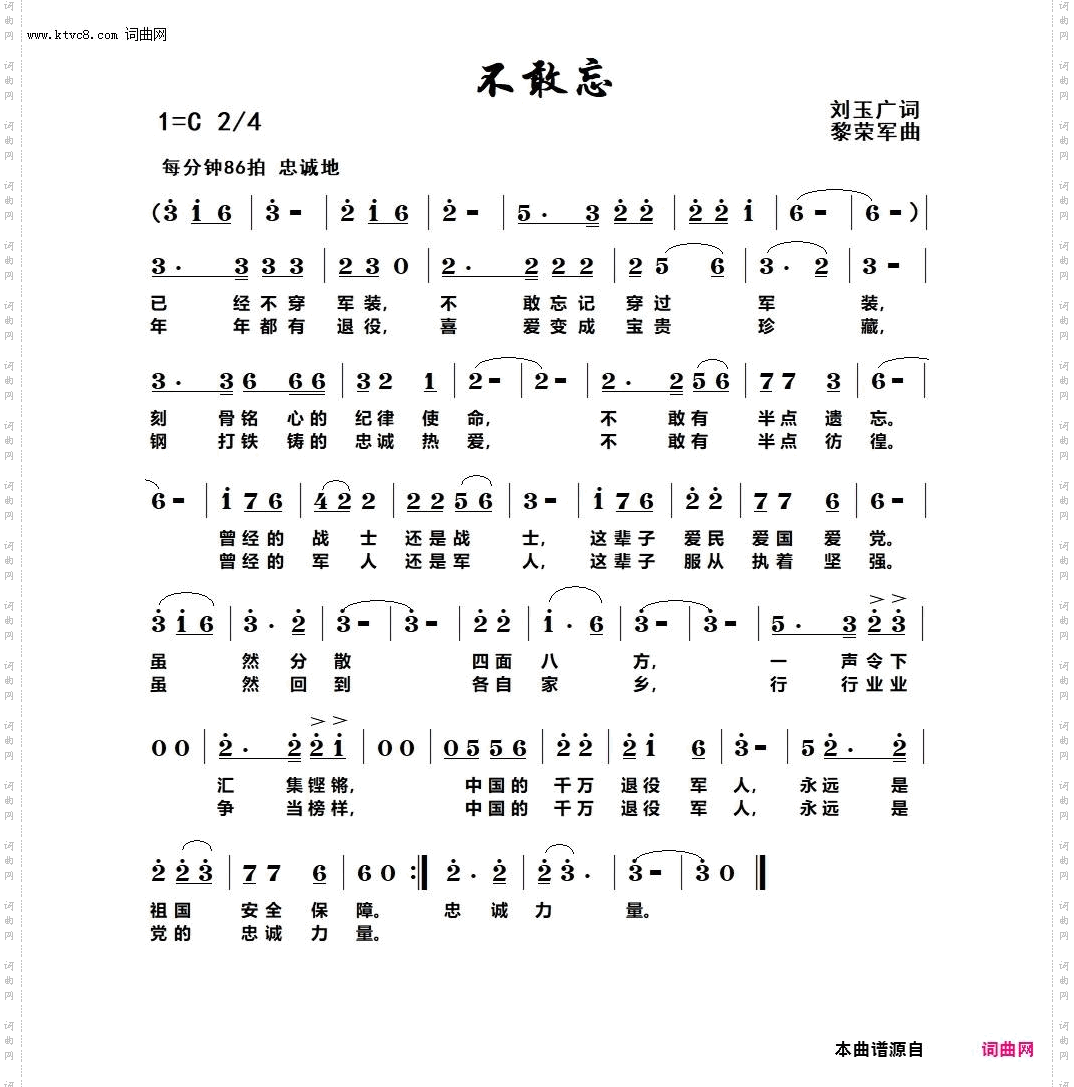 www.ktvc8.com 词曲网

不敢忘

1=C 2/4

刘玉广词
黎荣军曲

每分钟86拍 忠诚地

(3 1 6 | 3 - | 2 1 6 | 2 - | 5 · 3 2 2 | 2 2 1 | 6 - | 6 - )|

3 · 3 3 3 | 2 3 0 | 2 · 2 2 2 | 2 5 6 | 3 · 2 | 3 - |
已 经不穿 军装, 不 敢忘记 穿过 军 装,
年 年都有 退役, 喜 爱变成 宝贵 珍 藏,

3 · 3 6 6 6 | 3 2 1 | 2 - | 2 - | 2 · 2 5 6 | 7 7 3 | 6 - |
刻 骨铭 心的 纪律 使 命, 不 敢有 半点 遗 忘。
钢 打铁 铸的 忠诚 热 爱, 不 敢有 半点 彷 徨。

6 - | 1 7 6 | 4 2 2 | 2 2 5 6 | 3 - | 1 7 6 | 2 2 | 7 7 6 | 6 - |
曾经的 战 士 还是战 士, 这辈子 爱民 爱国 爱 党。
曾经的 军 人 还是军 人, 这辈子 服从 执着 坚 强。

3 1 6 | 3 · 2 | 3 - | 3 - | 2 2 | 1 · 6 | 3 - | 3 - | 5 · 3 2 3 |
虽 然 分 散 四面 八 方, 一 声令下
虽 然 回 到 各自 家 乡, 行 行业业

0 0 | 2 · 2 2 1 | 0 0 | 0 5 5 6 | 2 2 | 2 1 6 | 3 - | 5 2 · 2 |
汇 集铿锵, 中国的 千万 退役 军 人, 永远 是
争 当榜样, 中国的 千万 退役 军 人, 永远 是

2 2 3 | 7 7 6 | 6 0 :‖ 2 · 2 | 2 3 · | 3 - | 3 0 ‖
祖国 安全 保 障。 忠 诚 力 量。
党的 忠诚 力 量。

本曲谱源自 词曲网